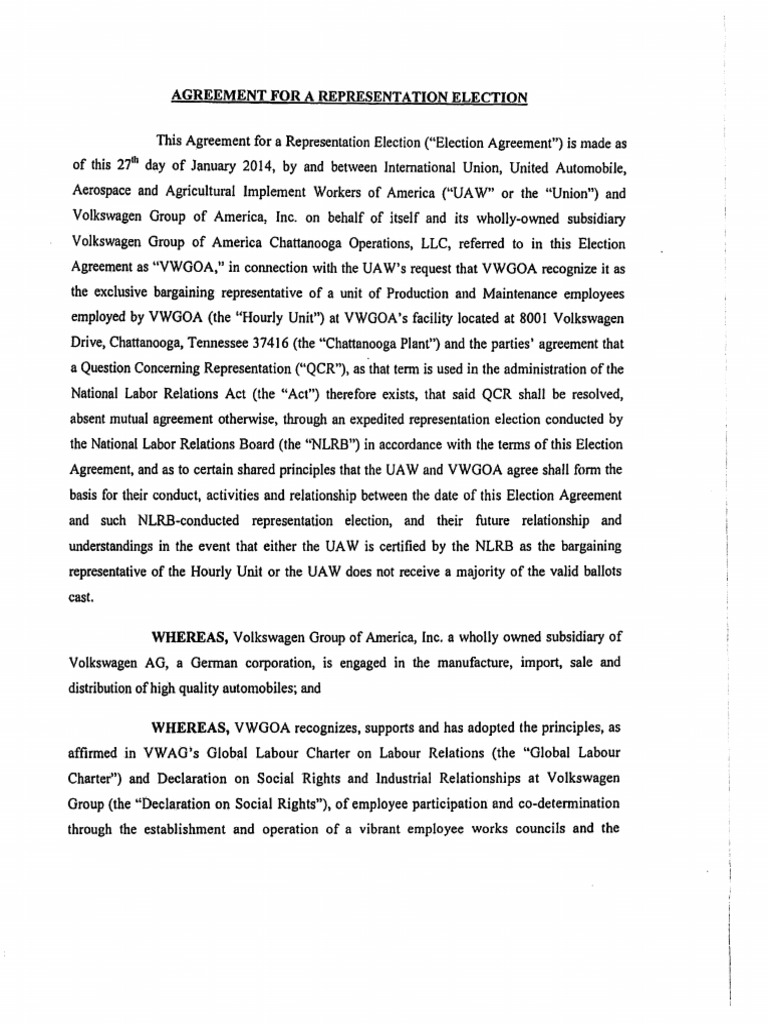 AGREEMENT FOR A REPRESENTATION ELECTION

This Agreement for a Representation Election ("Election Agreement") is made as of this 27$^{th}$ day of January 2014, by and between International Union, United Automobile, Aerospace and Agricultural Implement Workers of America ("UAW" or the "Union") and Volkswagen Group of America, Inc. on behalf of itself and its wholly-owned subsidiary Volkswagen Group of America Chattanooga Operations, LLC, referred to in this Election Agreement as "VWGOA," in connection with the UAW's request that VWGOA recognize it as the exclusive bargaining representative of a unit of Production and Maintenance employees employed by VWGOA (the "Hourly Unit") at VWGOA's facility located at 8001 Volkswagen Drive, Chattanooga, Tennessee 37416 (the "Chattanooga Plant") and the parties' agreement that a Question Concerning Representation ("QCR"), as that term is used in the administration of the National Labor Relations Act (the "Act") therefore exists, that said QCR shall be resolved, absent mutual agreement otherwise, through an expedited representation election conducted by the National Labor Relations Board (the "NLRB") in accordance with the terms of this Election Agreement, and as to certain shared principles that the UAW and VWGOA agree shall form the basis for their conduct, activities and relationship between the date of this Election Agreement and such NLRB-conducted representation election, and their future relationship and understandings in the event that either the UAW is certified by the NLRB as the bargaining representative of the Hourly Unit or the UAW does not receive a majority of the valid ballots cast.

WHEREAS, Volkswagen Group of America, Inc. a wholly owned subsidiary of Volkswagen AG, a German corporation, is engaged in the manufacture, import, sale and distribution of high quality automobiles; and

WHEREAS, VWGOA recognizes, supports and has adopted the principles, as affirmed in VWAG's Global Labour Charter on Labour Relations (the "Global Labour Charter") and Declaration on Social Rights and Industrial Relationships at Volkswagen Group (the "Declaration on Social Rights"), of employee participation and co-determination through the establishment and operation of a vibrant employee works councils and the